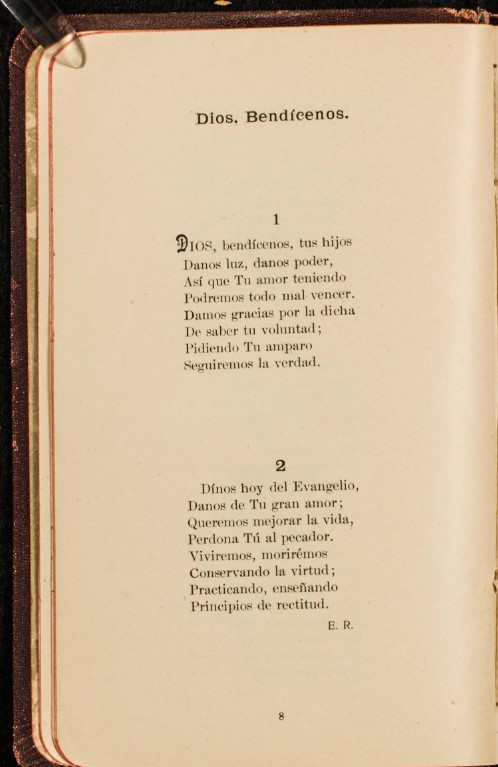 Dios, Bendícenos.

1

DIOS, bendícenos, tus hijos
Danos luz, danos poder,
Así que Tu amor teniendo
Podremos todo mal vencer.
Damos gracias por la dicha
De saber tu voluntad;
Pidiendo Tu amparo
Seguiremos la verdad.

2

Dínos hoy del Evangelio,
Danos de Tu gran amor;
Queremos mejorar la vida,
Perdona Tú al pecador.
Viviremos, morirémos
Conservando la virtud;
Practicando, enseñando
Principios de rectitud.

E. R.

8